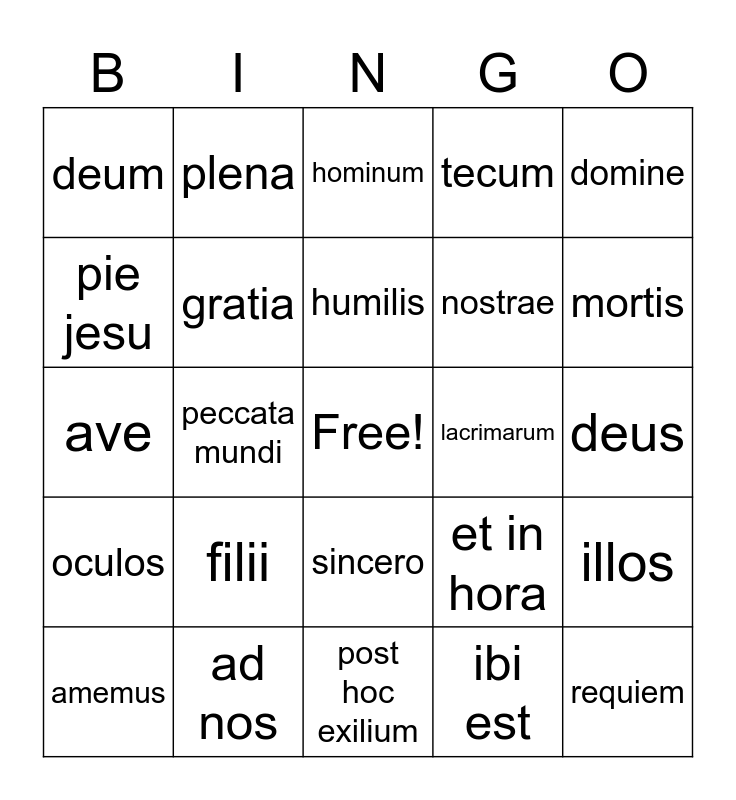 | B | I | N | G | O |
|---|---|---|---|---|
| deum | plena | hominum | tecum | domine |
| pie jesu | gratia | humilis | nostrae | mortis |
| ave | peccata mundi | Free! | lacrimarum | deus |
| oculos | filii | sincero | et in hora | illos |
| amemus | ad nos | post hoc exilium | ibi est | requiem |